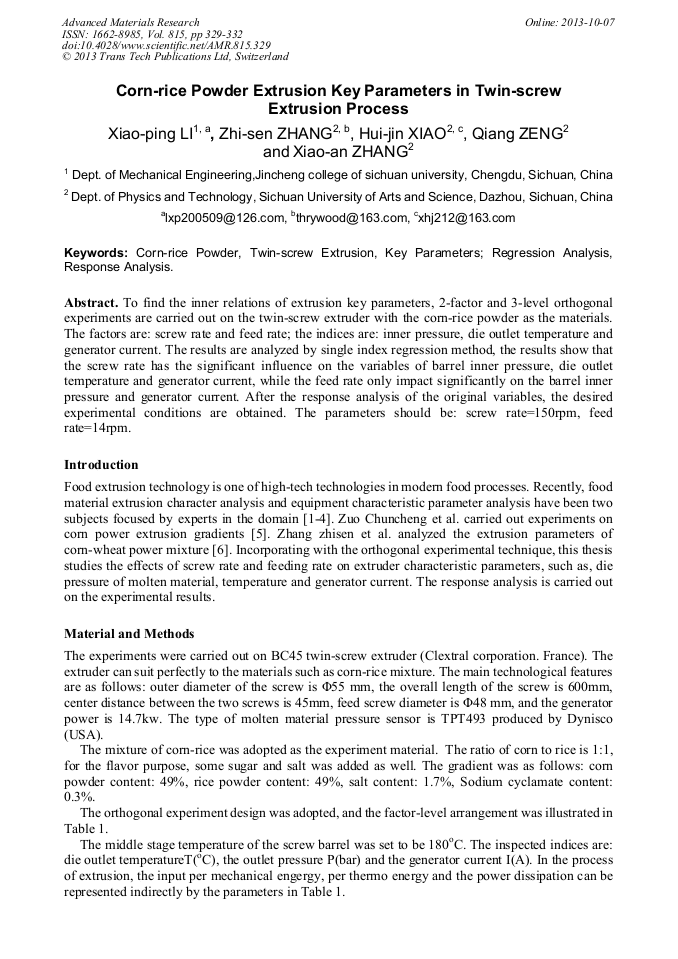 Advanced Materials Research
ISSN: 1662-8985, Vol. 815, pp 329-332
doi:10.4028/www.scientific.net/AMR.815.329
© 2013 Trans Tech Publications Ltd, Switzerland

Online: 2013-10-07

Corn-rice Powder Extrusion Key Parameters in Twin-screw Extrusion Process

Xiao-ping LI$^{1, a}$, Zhi-sen ZHANG$^{2, b}$, Hui-jin XIAO$^{2, c}$, Qiang ZENG$^{2}$ and Xiao-an ZHANG$^{2}$

$^{1}$ Dept. of Mechanical Engineering,Jincheng college of sichuan university, Chengdu, Sichuan, China

$^{2}$ Dept. of Physics and Technology, Sichuan University of Arts and Science, Dazhou, Sichuan, China

$^{a}$lxp200509@126.com, $^{b}$thrywood@163.com, $^{c}$xhj212@163.com

Keywords: Corn-rice Powder, Twin-screw Extrusion, Key Parameters; Regression Analysis, Response Analysis.

Abstract. To find the inner relations of extrusion key parameters, 2-factor and 3-level orthogonal experiments are carried out on the twin-screw extruder with the corn-rice powder as the materials. The factors are: screw rate and feed rate; the indices are: inner pressure, die outlet temperature and generator current. The results are analyzed by single index regression method, the results show that the screw rate has the significant influence on the variables of barrel inner pressure, die outlet temperature and generator current, while the feed rate only impact significantly on the barrel inner pressure and generator current. After the response analysis of the original variables, the desired experimental conditions are obtained. The parameters should be: screw rate=150rpm, feed rate=14rpm.

Introduction

Food extrusion technology is one of high-tech technologies in modern food processes. Recently, food material extrusion character analysis and equipment characteristic parameter analysis have been two subjects focused by experts in the domain [1-4]. Zuo Chuncheng et al. carried out experiments on corn power extrusion gradients [5]. Zhang zhisen et al. analyzed the extrusion parameters of corn-wheat power mixture [6]. Incorporating with the orthogonal experimental technique, this thesis studies the effects of screw rate and feeding rate on extruder characteristic parameters, such as, die pressure of molten material, temperature and generator current. The response analysis is carried out on the experimental results.

Material and Methods

The experiments were carried out on BC45 twin-screw extruder (Clextral corporation. France). The extruder can suit perfectly to the materials such as corn-rice mixture. The main technological features are as follows: outer diameter of the screw is Φ55 mm, the overall length of the screw is 600mm, center distance between the two screws is 45mm, feed screw diameter is Φ48 mm, and the generator power is 14.7kw. The type of molten material pressure sensor is TPT493 produced by Dynisco (USA).

The mixture of corn-rice was adopted as the experiment material. The ratio of corn to rice is 1:1, for the flavor purpose, some sugar and salt was added as well. The gradient was as follows: corn powder content: 49%, rice powder content: 49%, salt content: 1.7%, Sodium cyclamate content: 0.3%.

The orthogonal experiment design was adopted, and the factor-level arrangement was illustrated in Table 1.

The middle stage temperature of the screw barrel was set to be 180$^{o}$C. The inspected indices are: die outlet temperatureT($^{o}$C), the outlet pressure P(bar) and the generator current I(A). In the process of extrusion, the input per mechanical engergy, per thermo energy and the power dissipation can be represented indirectly by the parameters in Table 1.